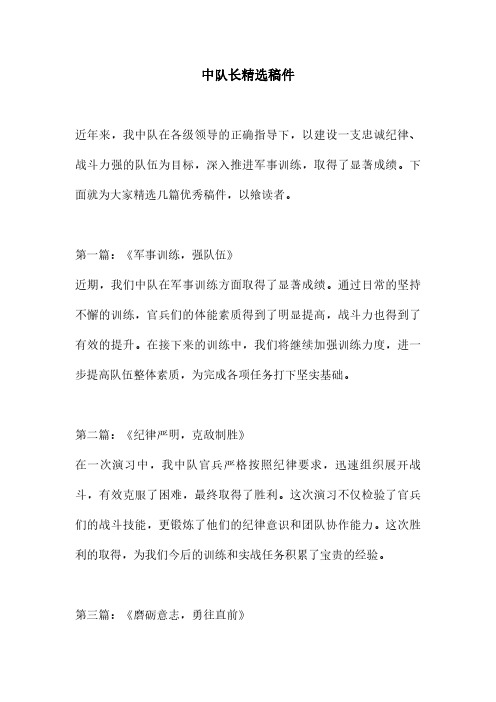 中队长精选稿件

近年来，我中队在各级领导的正确指导下，以建设一支忠诚纪律、战斗力强的队伍为目标，深入推进军事训练，取得了显著成绩。下面就为大家精选几篇优秀稿件，以飨读者。

第一篇：《军事训练，强队伍》

近期，我们中队在军事训练方面取得了显著成绩。通过日常的坚持不懈的训练，官兵们的体能素质得到了明显提高，战斗力也得到了有效的提升。在接下来的训练中，我们将继续加强训练力度，进一步提高队伍整体素质，为完成各项任务打下坚实基础。

第二篇：《纪律严明，克敌制胜》

在一次演习中，我中队官兵严格按照纪律要求，迅速组织展开战斗，有效克服了困难，最终取得了胜利。这次演习不仅检验了官兵们的战斗技能，更锻炼了他们的纪律意识和团队协作能力。这次胜利的取得，为我们今后的训练和实战任务积累了宝贵的经验。

第三篇：《磨砺意志，勇往直前》